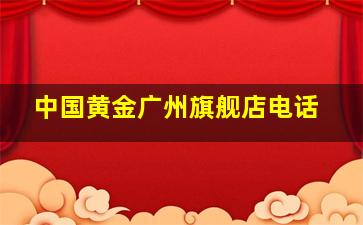 中国黄金广州旗舰店电话